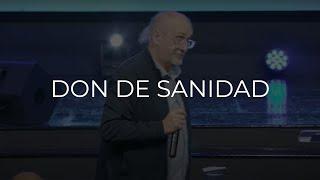 DON DE SANIDAD